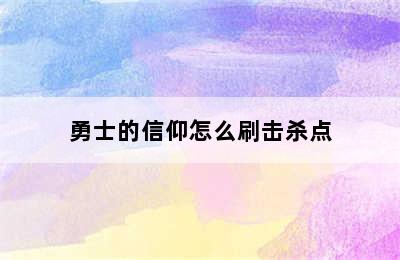 勇士的信仰怎么刷击杀点